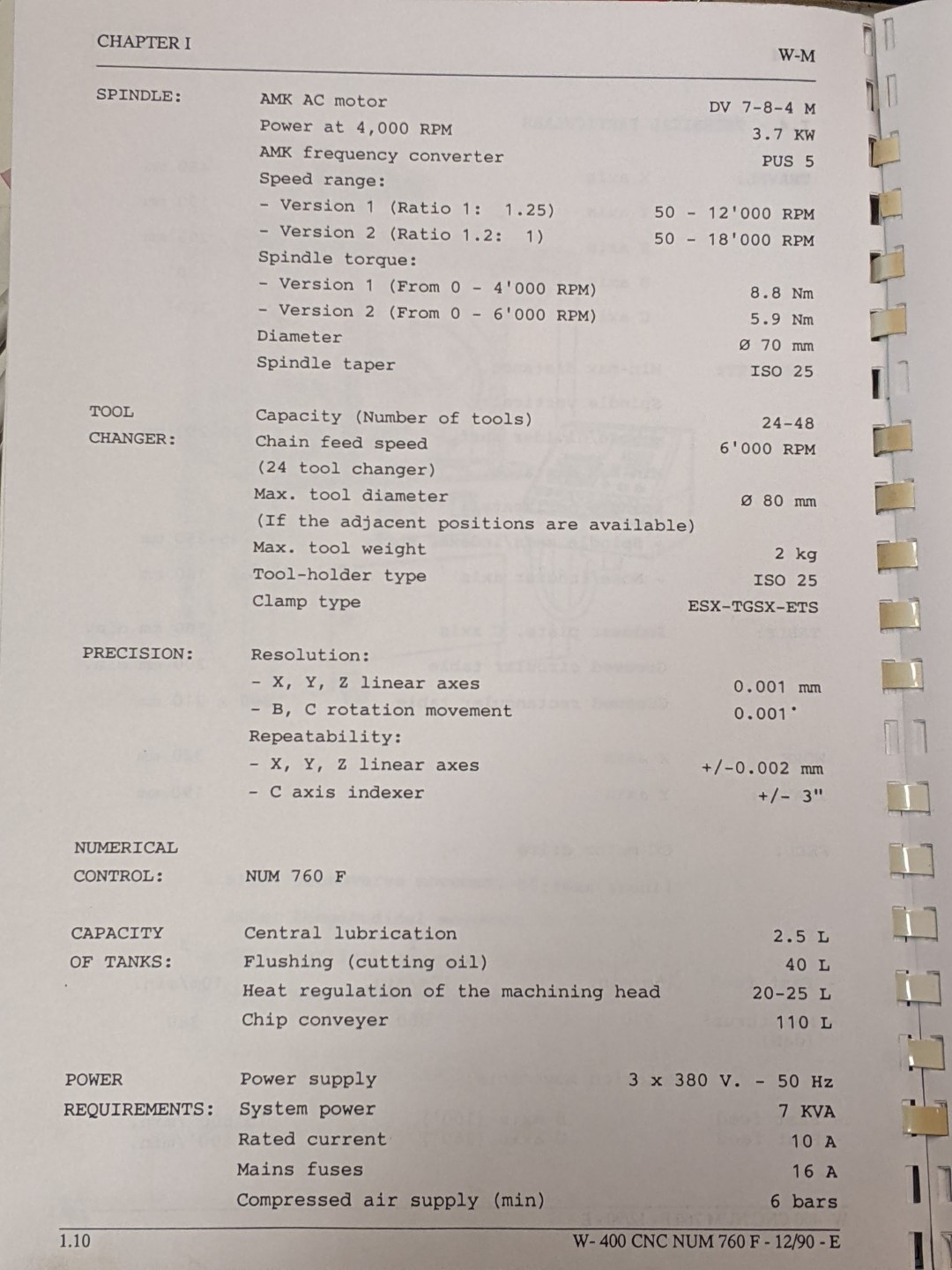 CHAPTER I

W-M

SPINDLE: AMK AC motor DV 7-8-4 M
Power at 4,000 RPM 3.7 KW
AMK frequency converter PUS 5
Speed range:
- Version 1 (Ratio 1: 1.25) 50 - 12'000 RPM
- Version 2 (Ratio 1.2: 1) 50 - 18'000 RPM
Spindle torque:
- Version 1 (From 0 - 4'000 RPM) 8.8 Nm
- Version 2 (From 0 - 6'000 RPM) 5.9 Nm
Diameter Ø 70 mm
Spindle taper ISO 25

TOOL CHANGER: Capacity (Number of tools) 24-48
Chain feed speed 6'000 RPM
(24 tool changer)
Max. tool diameter Ø 80 mm
(If the adjacent positions are available)
Max. tool weight 2 kg
Tool-holder type ISO 25
Clamp type ESX-TGSX-ETS

PRECISION: Resolution:
- X, Y, Z linear axes 0.001 mm
- B, C rotation movement 0.001°
Repeatability:
- X, Y, Z linear axes +/-0.002 mm
- C axis indexer +/- 3"

NUMERICAL CONTROL: NUM 760 F

CAPACITY OF TANKS: Central lubrication 2.5 L
Flushing (cutting oil) 40 L
Heat regulation of the machining head 20-25 L
Chip conveyer 110 L

POWER REQUIREMENTS: Power supply 3 x 380 V. - 50 Hz
System power 7 KVA
Rated current 10 A
Mains fuses 16 A
Compressed air supply (min) 6 bars

1.10

W- 400 CNC NUM 760 F - 12/90 - E